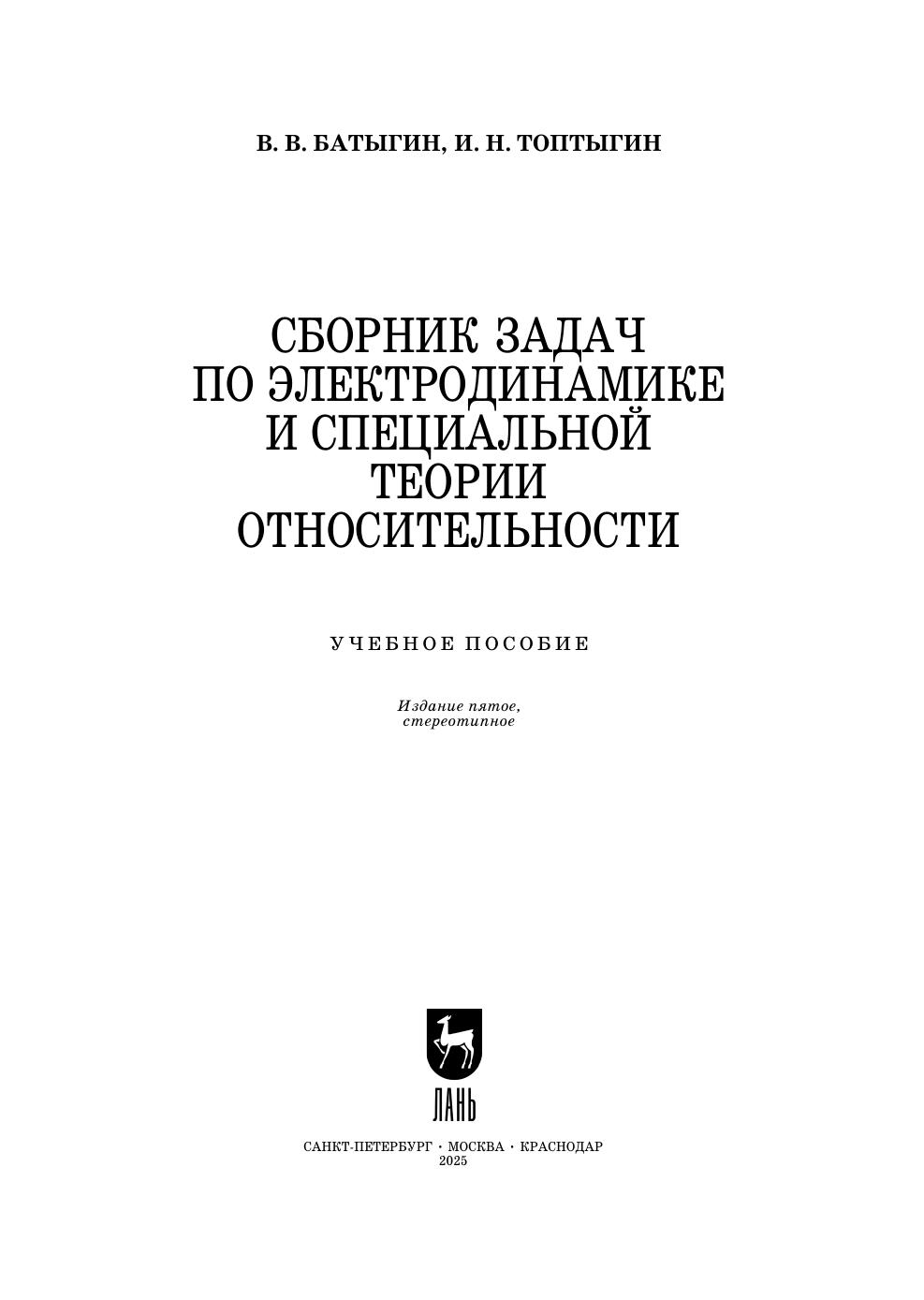 В. В. БАТЫГИН, И. Н. ТОПТЫГИН

СБОРНИК ЗАДАЧ
ПО ЭЛЕКТРОДИНАМИКЕ
И СПЕЦИАЛЬНОЙ
ТЕОРИИ
ОТНОСИТЕЛЬНОСТИ

УЧЕБНОЕ ПОСОБИЕ

Издание пятое,
стереотипное

ЛАНЬ

САНКТ-ПЕТЕРБУРГ • МОСКВА • КРАСНОДАР
2025